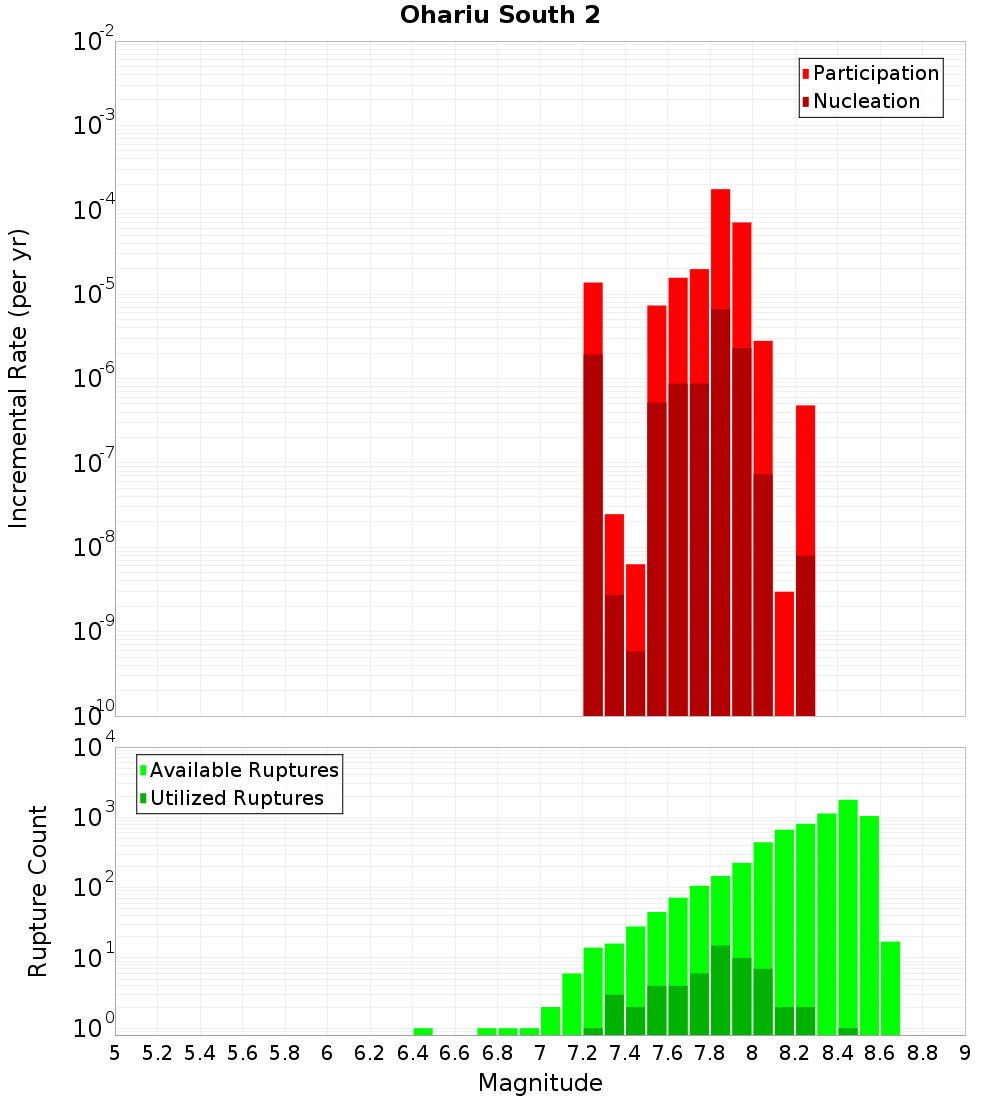 Ohariu South 2

Participation
Nucleation

Incremental Rate (per yr)

$10^{-2}$
$10^{-3}$
$10^{-4}$
$10^{-5}$
$10^{-6}$
$10^{-7}$
$10^{-8}$
$10^{-9}$
$10^{-10}$

Available Ruptures
Utilized Ruptures

Rupture Count

$10^{4}$
$10^{3}$
$10^{2}$
$10^{1}$
$10^{0}$

5 5.2 5.4 5.6 5.8 6 6.2 6.4 6.6 6.8 7 7.2 7.4 7.6 7.8 8 8.2 8.4 8.6 8.8 9

Magnitude